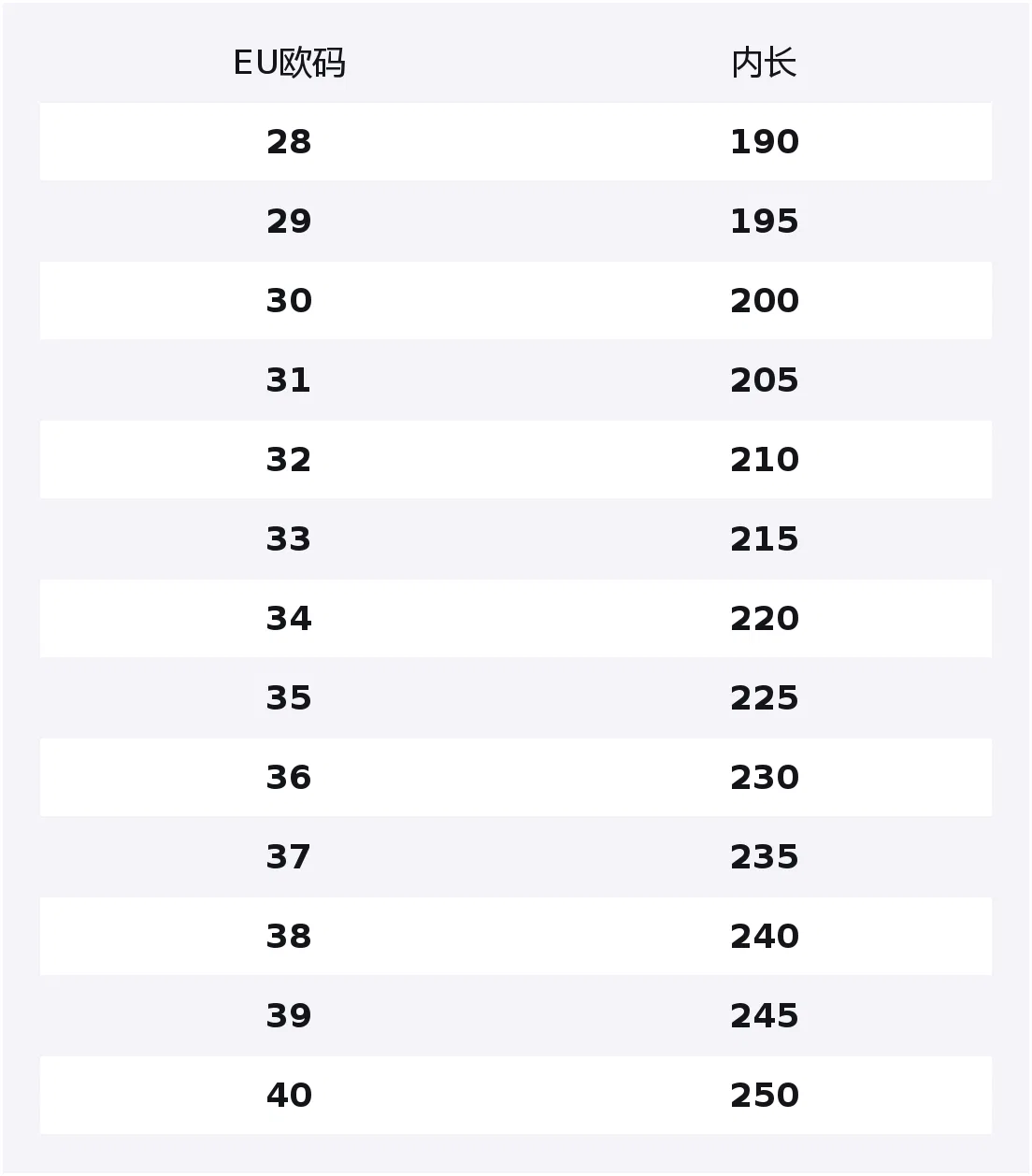 | EU欧码 | 内长 |
|---|---|
| 28 | 190 |
| 29 | 195 |
| 30 | 200 |
| 31 | 205 |
| 32 | 210 |
| 33 | 215 |
| 34 | 220 |
| 35 | 225 |
| 36 | 230 |
| 37 | 235 |
| 38 | 240 |
| 39 | 245 |
| 40 | 250 |